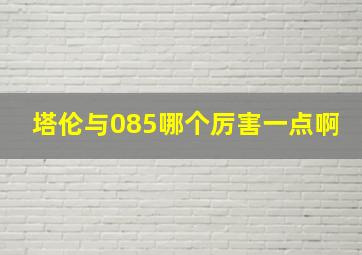 塔伦与085哪个厉害一点啊